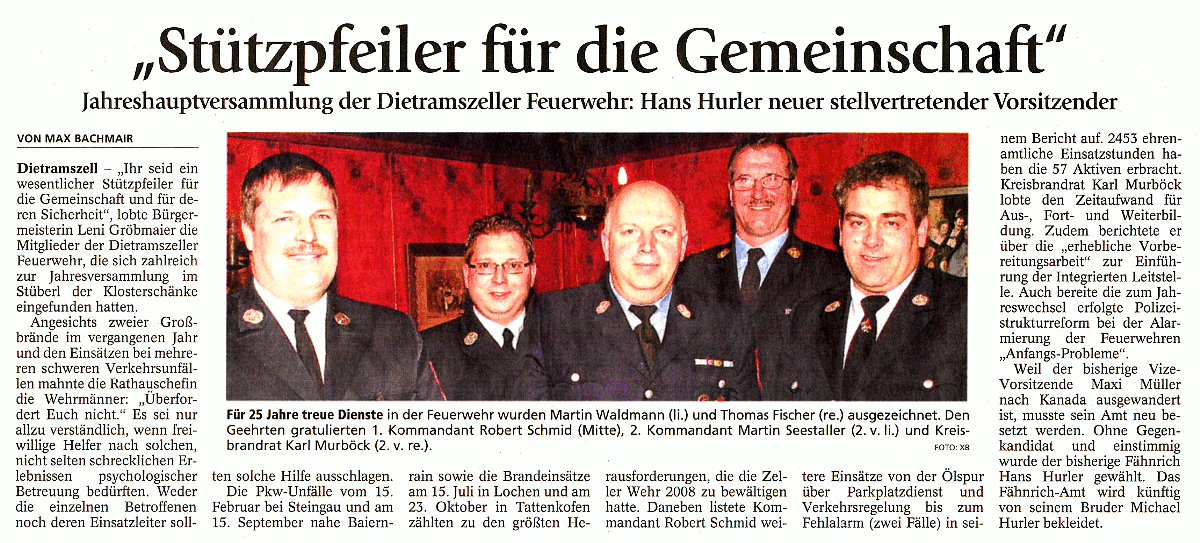 „Stützpfeiler für die Gemeinschaft“

Jahreshauptversammlung der Dietramszeller Feuerwehr: Hans Hurler neuer stellvertretender Vorsitzender

VON MAX BACHMAIR

Dietramszell – „Ihr seid ein wesentlicher Stützpfeiler für die Gemeinschaft und für deren Sicherheit“, lobte Bürgermeisterin Leni Gröbmaier die Mitglieder der Dietramszeller Feuerwehr, die sich zahlreich zur Jahresversammlung im Stüberl der Klosterschänke eingefunden hatten.

Angesichts zweier Großbrände im vergangenen Jahr und den Einsätzen bei mehreren schweren Verkehrsunfällen mahnte die Rathauschefin die Wehrmänner: „Überfordert Euch nicht.“ Es sei nur allzu verständlich, wenn freiwillige Helfer nach solchen, nicht selten schrecklichen Erlebnissen psychologischer Betreuung bedürften. Weder die einzelnen Betroffenen noch deren Einsatzleiter sollten solche Hilfe ausschlagen.

Die Pkw-Unfälle vom 15. Februar bei Steingau und am 15. September nahe Baiernrain sowie die Brandeinsätze am 15. Juli in Lochen und am 23. Oktober in Tattenkofen zählten zu den größten Herausforderungen, die die Zeller Wehr 2008 zu bewältigen hatte. Daneben listete Kommandant Robert Schmid weitere Einsätze von der Ölspur über Parkplatzdienst und Verkehrsregelung bis zum Fehlalarm (zwei Fälle) in seinem Bericht auf. 2453 ehrenamtliche Einsatzstunden haben die 57 Aktiven erbracht. Kreisbrandrat Karl Murböck lobte den Zeitaufwand für Aus-, Fort- und Weiterbildung. Zudem berichtete er über die „erhebliche Vorbereitungsarbeit“ zur Einführung der Integrierten Leitstelle. Auch bereite die zum Jahreswechsel erfolgte Polizeistrukturreform bei der Alarmierung der Feuerwehren „Anfangs-Probleme“.

Weil der bisherige Vize-Vorsitzende Maxi Müller nach Kanada ausgewandert ist, musste sein Amt neu besetzt werden. Ohne Gegenkandidat und einstimmig wurde der bisherige Fähnrich Hans Hurler gewählt. Das Fähnrich-Amt wird künftig von seinem Bruder Michael Hurler bekleidet.

Für 25 Jahre treue Dienste in der Feuerwehr wurden Martin Waldmann (li.) und Thomas Fischer (re.) ausgezeichnet. Den Geehrten gratulierten 1. Kommandant Robert Schmid (Mitte), 2. Kommandant Martin Seestaller (2. v. li.) und Kreisbrandrat Karl Murböck (2. v. re.).

FOTO: XB